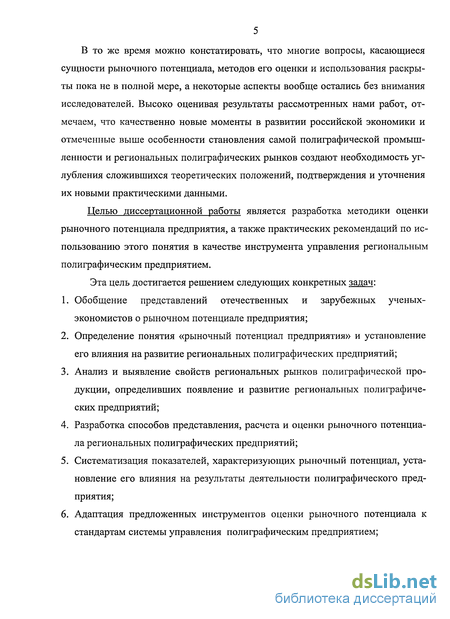 5

В то же время можно констатировать, что многие вопросы, касающиеся сущности рыночного потенциала, методов его оценки и использования раскрыты пока не в полной мере, а некоторые аспекты вообще остались без внимания исследователей. Высоко оценивая результаты рассмотренных нами работ, отмечаем, что качественно новые моменты в развитии российской экономики и отмеченные выше особенности становления самой полиграфической промышленности и региональных полиграфических рынков создают необходимость углубления сложившихся теоретических положений, подтверждения и уточнения их новыми практическими данными.

Целью диссертационной работы является разработка методики оценки рыночного потенциала предприятия, а также практических рекомендаций по использованию этого понятия в качестве инструмента управления региональным полиграфическим предприятием.

Эта цель достигается решением следующих конкретных задач:

1. Обобщение представлений отечественных и зарубежных ученых-экономистов о рыночном потенциале предприятия;

2. Определение понятия «рыночный потенциал предприятия» и установление его влияния на развитие региональных полиграфических предприятий;

3. Анализ и выявление свойств региональных рынков полиграфической продукции, определивших появление и развитие региональных полиграфических предприятий;

4. Разработка способов представления, расчета и оценки рыночного потенциала региональных полиграфических предприятий;

5. Систематизация показателей, характеризующих рыночный потенциал, установление его влияния на результаты деятельности полиграфического предприятия;

6. Адаптация предложенных инструментов оценки рыночного потенциала к стандартам системы управления полиграфическим предприятием;

dsLib.net
библиотека диссертаций